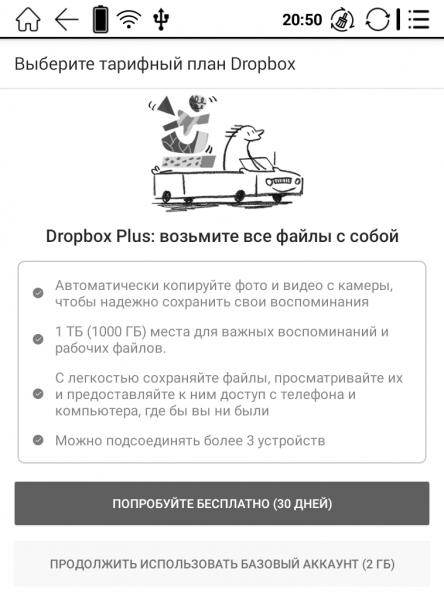 20:50

Выберите тарифный план Dropbox

Dropbox Plus: возьмите все файлы с собой

Автоматически копируйте фото и видео с камеры, чтобы надежно сохранить свои воспоминания

1 ТБ (1000 ГБ) места для важных воспоминаний и рабочих файлов.

С легкостью сохраняйте файлы, просматривайте их и предоставляйте к ним доступ с телефона и компьютера, где бы вы ни были

Можно подсоединять более 3 устройств

ПОПРОБУЙТЕ БЕСПЛАТНО (30 ДНЕЙ)

ПРОДОЛЖИТЬ ИСПОЛЬЗОВАТЬ БАЗОВЫЙ АККАУНТ (2 ГБ)